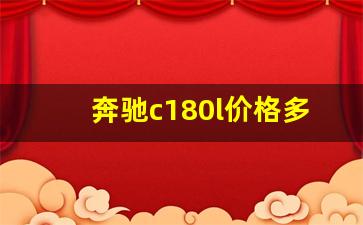 奔驰c180l价格多